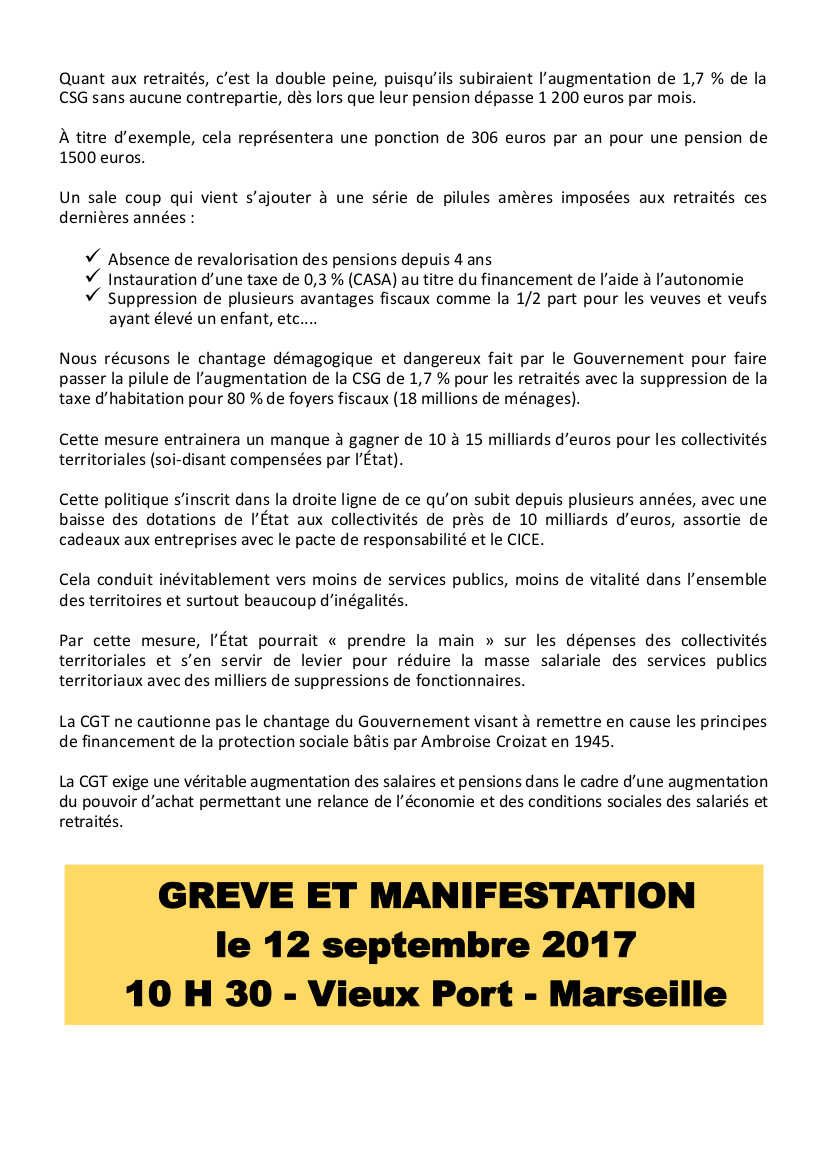 Quant aux retraités, c'est la double peine, puisqu'ils subiraient l'augmentation de 1,7 % de la CSG sans aucune contrepartie, dès lors que leur pension dépasse 1 200 euros par mois.

À titre d'exemple, cela représentera une ponction de 306 euros par an pour une pension de 1500 euros.

Un sale coup qui vient s'ajouter à une série de pilules amères imposées aux retraités ces dernières années :

✓ Absence de revalorisation des pensions depuis 4 ans
✓ Instauration d'une taxe de 0,3 % (CASA) au titre du financement de l'aide à l'autonomie
✓ Suppression de plusieurs avantages fiscaux comme la 1/2 part pour les veuves et veufs ayant élevé un enfant, etc....

Nous récusons le chantage démagogique et dangereux fait par le Gouvernement pour faire passer la pilule de l'augmentation de la CSG de 1,7 % pour les retraités avec la suppression de la taxe d'habitation pour 80 % de foyers fiscaux (18 millions de ménages).

Cette mesure entrainera un manque à gagner de 10 à 15 milliards d'euros pour les collectivités territoriales (soi-disant compensées par l'État).

Cette politique s'inscrit dans la droite ligne de ce qu'on subit depuis plusieurs années, avec une baisse des dotations de l'État aux collectivités de près de 10 milliards d'euros, assortie de cadeaux aux entreprises avec le pacte de responsabilité et le CICE.

Cela conduit inévitablement vers moins de services publics, moins de vitalité dans l'ensemble des territoires et surtout beaucoup d'inégalités.

Par cette mesure, l'État pourrait « prendre la main » sur les dépenses des collectivités territoriales et s'en servir de levier pour réduire la masse salariale des services publics territoriaux avec des milliers de suppressions de fonctionnaires.

La CGT ne cautionne pas le chantage du Gouvernement visant à remettre en cause les principes de financement de la protection sociale bâtis par Ambroise Croizat en 1945.

La CGT exige une véritable augmentation des salaires et pensions dans le cadre d'une augmentation du pouvoir d'achat permettant une relance de l'économie et des conditions sociales des salariés et retraités.

GREVE ET MANIFESTATION
le 12 septembre 2017
10 H 30 - Vieux Port - Marseille